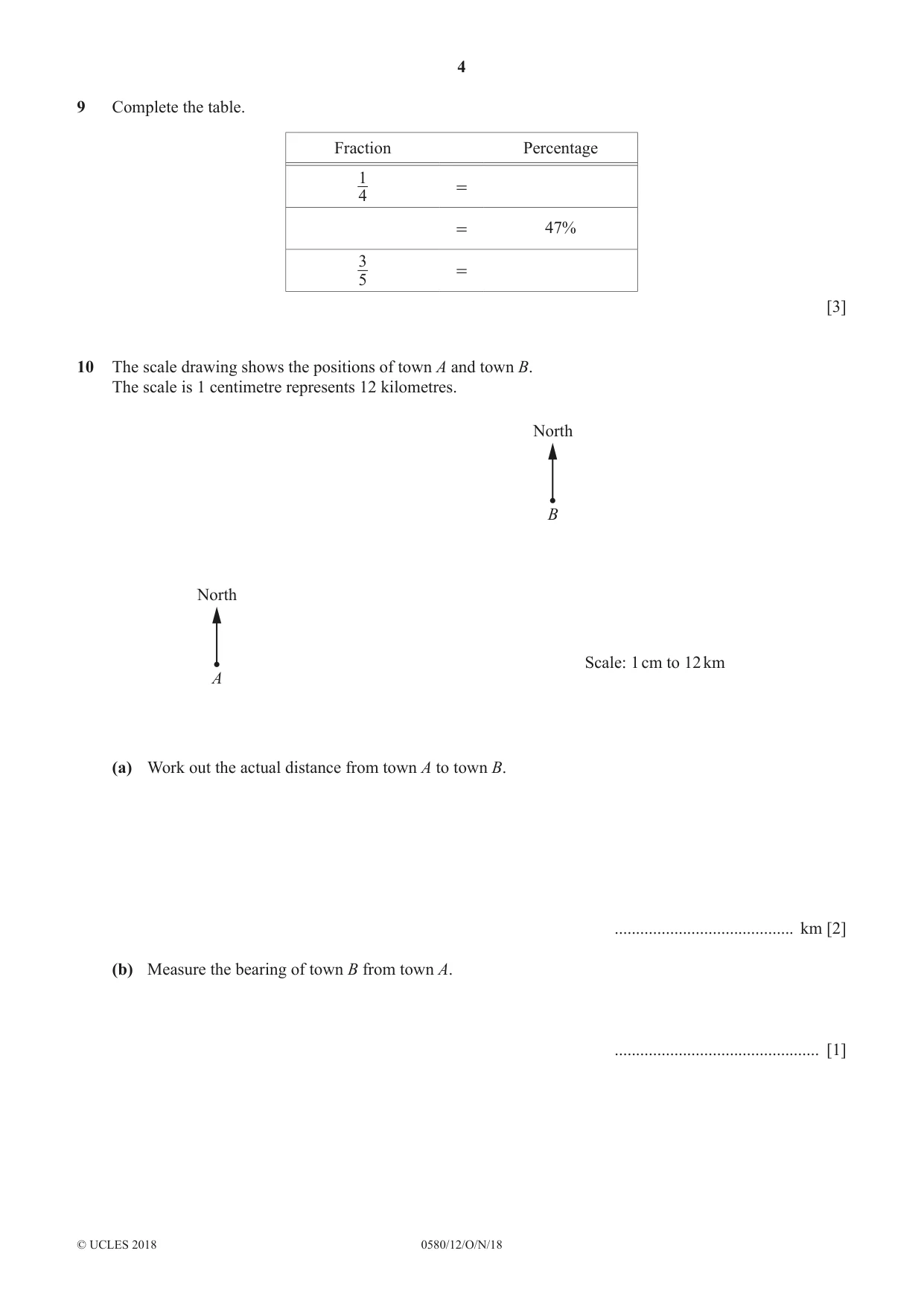 4

9 Complete the table.

| Fraction | | Percentage |
|---|---|---|
| $\frac{1}{4}$ | = | |
| | = | 47% |
| $\frac{3}{5}$ | = | |

[3]

10 The scale drawing shows the positions of town A and town B.
The scale is 1 centimetre represents 12 kilometres.

North

B

North

A

Scale: 1 cm to 12 km

(a) Work out the actual distance from town A to town B.

____ km [2]

(b) Measure the bearing of town B from town A.

____ [1]

© UCLES 2018 0580/12/O/N/18